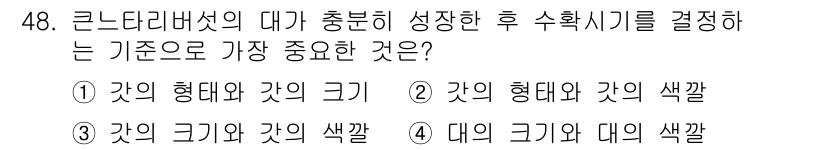 48. 큰느타리버섯의 대가 충분히 성장한 후 수확시기를 결정하는 기준으로 가장 중요한 것은?

① 갓의 형태와 갓의 크기 ② 갓의 형태와 갓의 색깔
③ 갓의 크기와 갓의 색깔 ④ 대의 크기와 대의 색깔